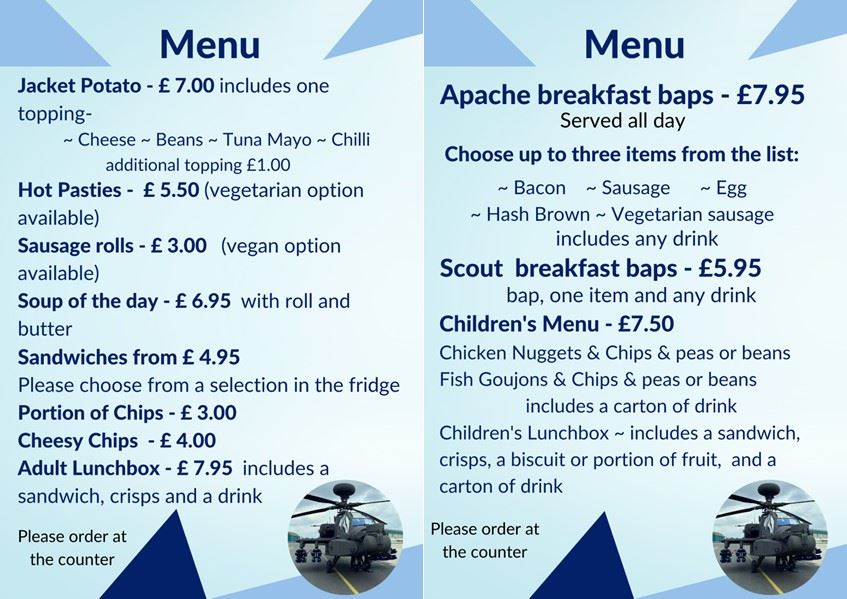 Menu

Jacket Potato - £ 7.00 includes one topping-
~ Cheese ~ Beans ~ Tuna Mayo ~ Chilli
additional topping £1.00
Hot Pasties - £ 5.50 (vegetarian option available)
Sausage rolls - £ 3.00 (vegan option available)
Soup of the day - £ 6.95 with roll and butter
Sandwiches from £ 4.95
Please choose from a selection in the fridge
Portion of Chips - £ 3.00
Cheesy Chips - £ 4.00
Adult Lunchbox - £ 7.95 includes a sandwich, crisps and a drink

Please order at the counter

Menu

Apache breakfast baps - £7.95
Served all day
Choose up to three items from the list:
~ Bacon ~ Sausage ~ Egg
~ Hash Brown ~ Vegetarian sausage
includes any drink
Scout breakfast baps - £5.95
bap, one item and any drink
Children's Menu - £7.50
Chicken Nuggets & Chips & peas or beans
Fish Goujons & Chips & peas or beans
includes a carton of drink
Children's Lunchbox ~ includes a sandwich, crisps, a biscuit or portion of fruit, and a carton of drink

Please order at the counter